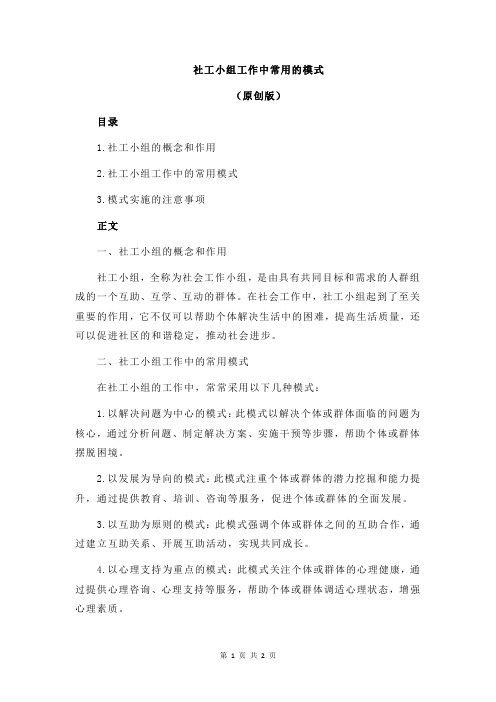 社工小组工作中常用的模式

（原创版）

目录

1.社工小组的概念和作用

2.社工小组工作中的常用模式

3.模式实施的注意事项

正文

一、社工小组的概念和作用

社工小组，全称为社会工作小组，是由具有共同目标和需求的人群组成的一个互助、互学、互动的群体。在社会工作中，社工小组起到了至关重要的作用，它不仅可以帮助个体解决生活中的困难，提高生活质量，还可以促进社区的和谐稳定，推动社会进步。

二、社工小组工作中的常用模式

在社工小组的工作中，常常采用以下几种模式：

1.以解决问题为中心的模式：此模式以解决个体或群体面临的问题为核心，通过分析问题、制定解决方案、实施干预等步骤，帮助个体或群体摆脱困境。

2.以发展为导向的模式：此模式注重个体或群体的潜力挖掘和能力提升，通过提供教育、培训、咨询等服务，促进个体或群体的全面发展。

3.以互助为原则的模式：此模式强调个体或群体之间的互助合作，通过建立互助关系、开展互助活动，实现共同成长。

4.以心理支持为重点的模式：此模式关注个体或群体的心理健康，通过提供心理咨询、心理支持等服务，帮助个体或群体调适心理状态，增强心理素质。

第 1 页 共 2 页